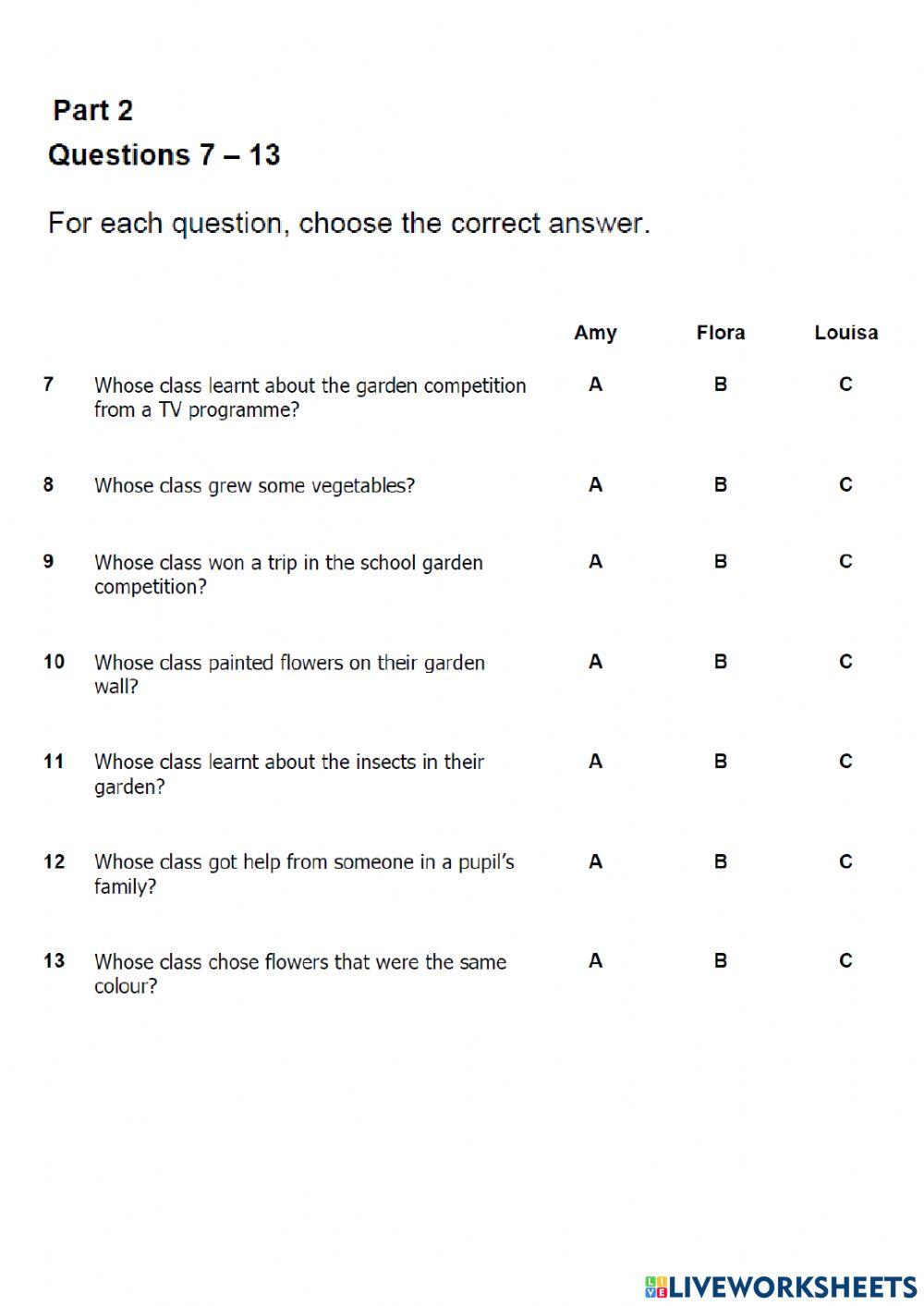 Part 2
Questions 7 – 13

For each question, choose the correct answer.

| | | Amy | Flora | Louisa |
|---|---|---|---|---|
| 7 | Whose class learnt about the garden competition from a TV programme? | A | B | C |
| 8 | Whose class grew some vegetables? | A | B | C |
| 9 | Whose class won a trip in the school garden competition? | A | B | C |
| 10 | Whose class painted flowers on their garden wall? | A | B | C |
| 11 | Whose class learnt about the insects in their garden? | A | B | C |
| 12 | Whose class got help from someone in a pupil's family? | A | B | C |
| 13 | Whose class chose flowers that were the same colour? | A | B | C |

LIVEWORKSHEETS